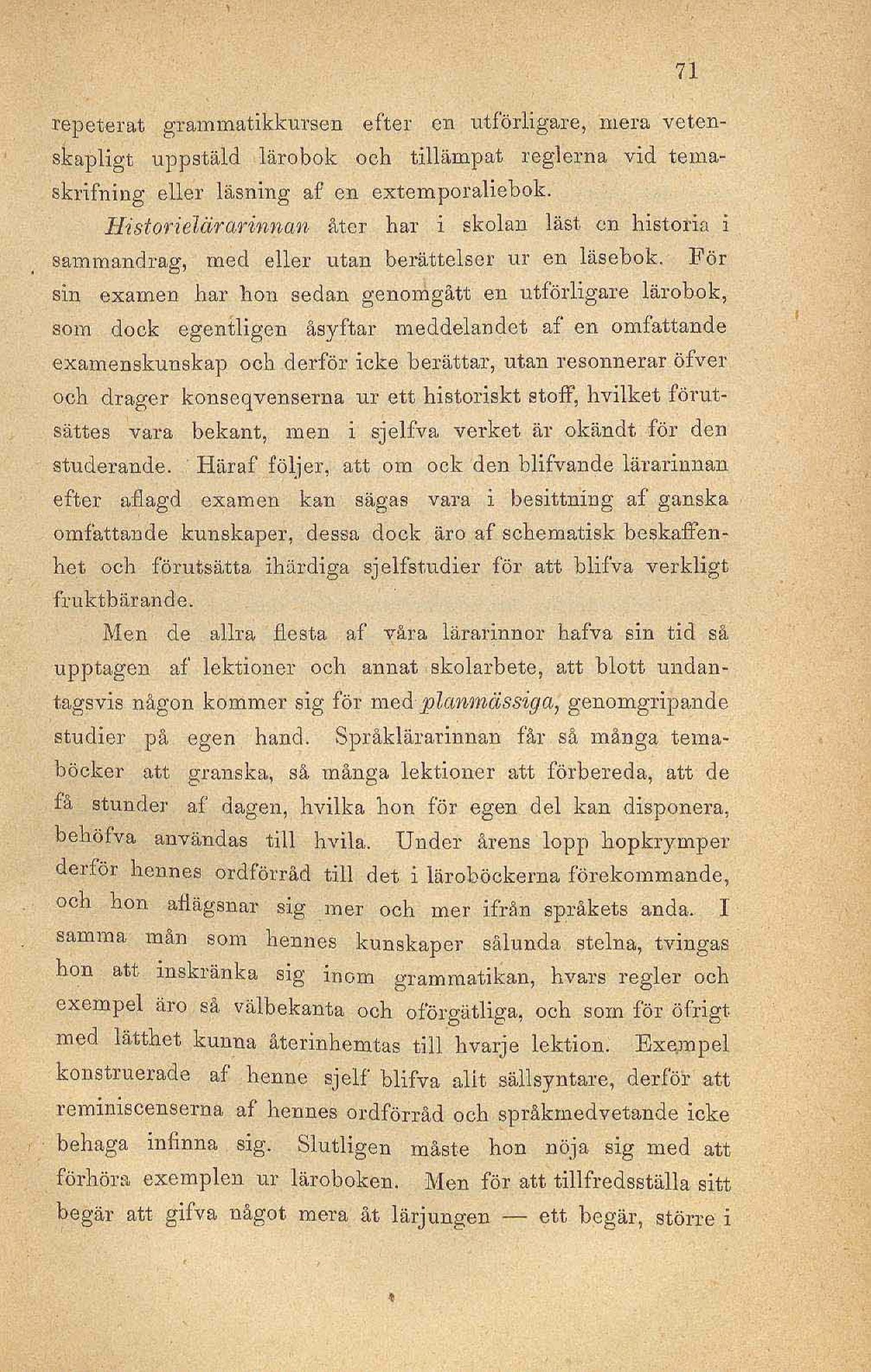 71

repeterat grammatikkursen efter en utförligare, mera vetenskapligt uppstäld lärobok och tillämpat reglerna vid temaskrifning eller läsning af en extemporaliebok.

Historielärarinnan åter har i skolan läst en historia i sammandrag, med eller utan berättelser ur en läsebok. För sin examen har hon sedan genomgått en utförligare lärobok, som dock egentligen åsyftar meddelandet af en omfattande examenskunskap och derför icke berättar, utan resonnerar öfver och drager konseqvenserna ur ett historiskt stoff, hvilket förutsättes vara bekant, men i sjelfva verket är okändt för den studerande. Häraf följer, att om ock den blifvande lärarinnan efter aflagd examen kan sägas vara i besittning af ganska omfattande kunskaper, dessa dock äro af schematisk beskaffenhet och förutsätta ihärdiga sjelfstudier för att blifva verkligt fruktbärande.

Men de allra flesta af våra lärarinnor hafva sin tid så upptagen af lektioner och annat skolarbete, att blott undantagsvis någon kommer sig för med planmässiga, genomgripande studier på egen hand. Språklärarinnan får så många temaböcker att granska, så många lektioner att förbereda, att de få stunder af dagen, hvilka hon för egen del kan disponera, behöfva användas till hvila. Under årens lopp hopkrymper derför hennes ordförråd till det i läroböckerna förekommande, och hon aflägsnar sig mer och mer ifrån språkets anda. I samma mån som hennes kunskaper sålunda stelna, tvingas hon att inskränka sig inom grammatikan, hvars regler och exempel äro så välbekanta och oförgätliga, och som för öfrigt med lätthet kunna återinhemtas till hvarje lektion. Exempel konstruerade af henne sjelf blifva alit sällsyntare, derför att reminiscenserna af hennes ordförråd och språkmedvetande icke behaga infinna sig. Slutligen måste hon nöja sig med att förhöra exemplen ur läroboken. Men för att tillfredsställa sitt begär att gifva något mera åt lärjungen — ett begär, större i